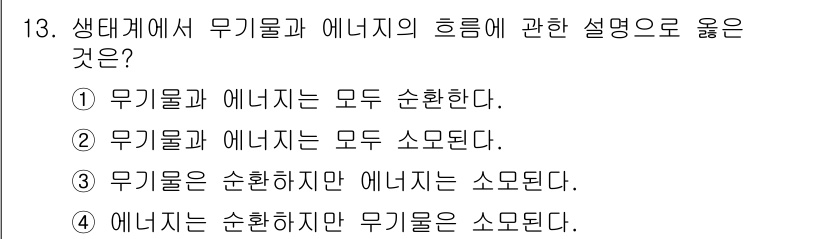 13. 생태계에서 무기물과 에너지의 흐름에 관한 설명으로 옳은 것은?

① 무기물과 에너지는 모두 순환한다.

② 무기물과 에너지는 모두 소모된다.

③ 무기물은 순환하지만 에너지는 소모된다.

④ 에너지는 순환하지만 무기물은 소모된다.